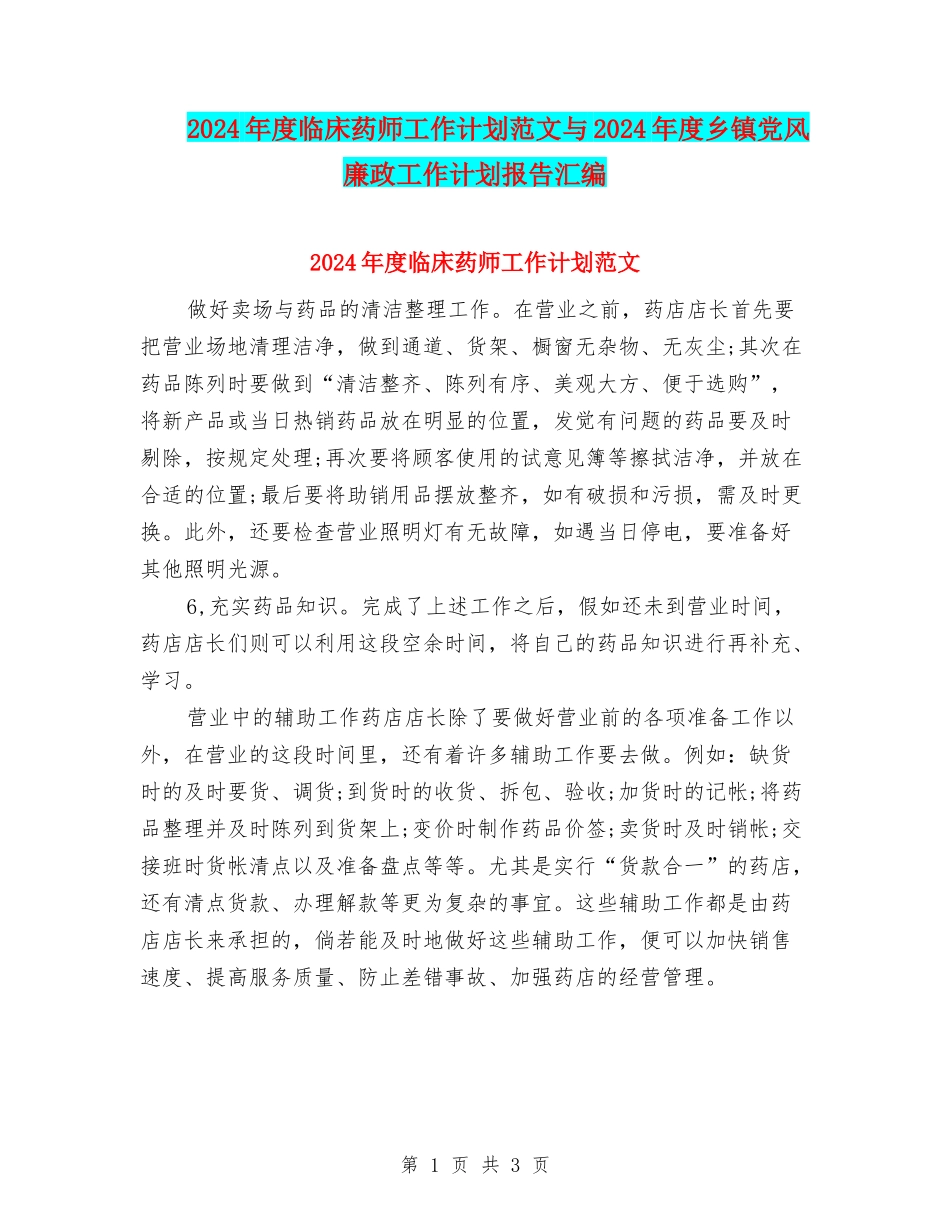 2024年度临床药师工作计划范文与2024年度乡镇党风廉政工作计划报告汇编

2024年度临床药师工作计划范文

做好卖场与药品的清洁整理工作。在营业之前，药店店长首先要把营业场地清理洁净，做到通道、货架、橱窗无杂物、无灰尘;其次在药品陈列时要做到“清洁整齐、陈列有序、美观大方、便于选购”，将新产品或当日热销药品放在明显的位置，发觉有问题的药品要及时剔除，按规定处理;再次要将顾客使用的试意见簿等擦拭洁净，并放在合适的位置;最后要将助销用品摆放整齐，如有破损和污损，需及时更换。此外，还要检查营业照明灯有无故障，如遇当日停电，要准备好其他照明光源。

6,充实药品知识。完成了上述工作之后，假如还未到营业时间，药店店长们则可以利用这段空余时间，将自己的药品知识进行再补充、学习。

营业中的辅助工作药店店长除了要做好营业前的各项准备工作以外，在营业的这段时间里，还有着许多辅助工作要去做。例如：缺货时的及时要货、调货;到货时的收货、拆包、验收;加货时的记帐;将药品整理并及时陈列到货架上;变价时制作药品价签;卖货时及时销帐;交接班时货帐清点以及准备盘点等等。尤其是实行“货款合一”的药店，还有清点货款、办理解款等更为复杂的事宜。这些辅助工作都是由药店店长来承担的，倘若能及时地做好这些辅助工作，便可以加快销售速度、提高服务质量、防止差错事故、加强药店的经营管理。

第 1 页 共 3 页